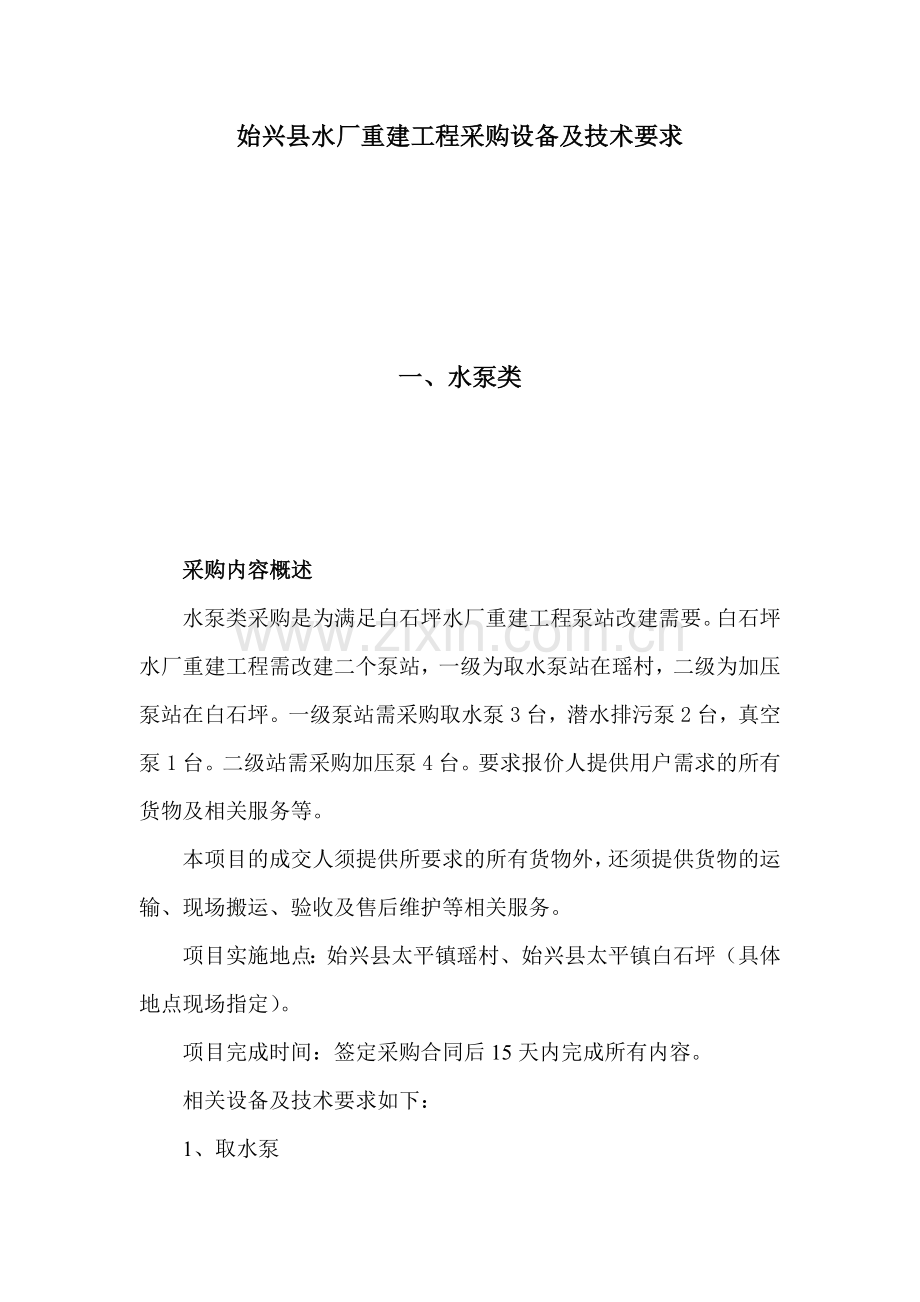 始兴县水厂重建工程采购设备及技术要求

一、水泵类

采购内容概述

水泵类采购是为满足白石坪水厂重建工程泵站改建需要。白石坪水厂重建工程需改建二个泵站，一级为取水泵站在瑶村，二级为加压泵站在白石坪。一级泵站需采购取水泵3台，潜水排污泵2台，真空泵1台。二级站需采购加压泵4台。要求报价人提供用户需求的所有货物及相关服务等。

本项目的成交人须提供所要求的所有货物外，还须提供货物的运输、现场搬运、验收及售后维护等相关服务。

项目实施地点：始兴县太平镇瑶村、始兴县太平镇白石坪（具体地点现场指定）。

项目完成时间：签定采购合同后15天内完成所有内容。

相关设备及技术要求如下：

1、取水泵

www.zixin.com.cn